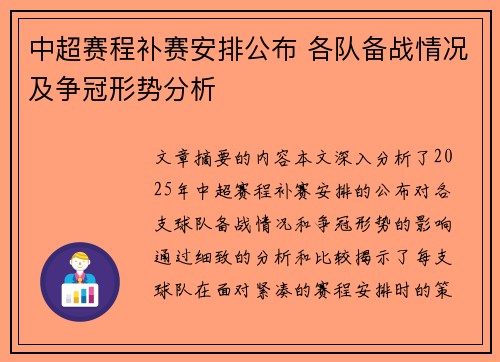 中超赛程补赛安排公布 各队备战情况及争冠形势分析

文章摘要的内容本文深入分析了2025年中超赛程补赛安排的公布对各支球队备战情况和争冠形势的影响通过细致的分析和比较揭示了每支球队在面对紧凑的赛程安排时的策